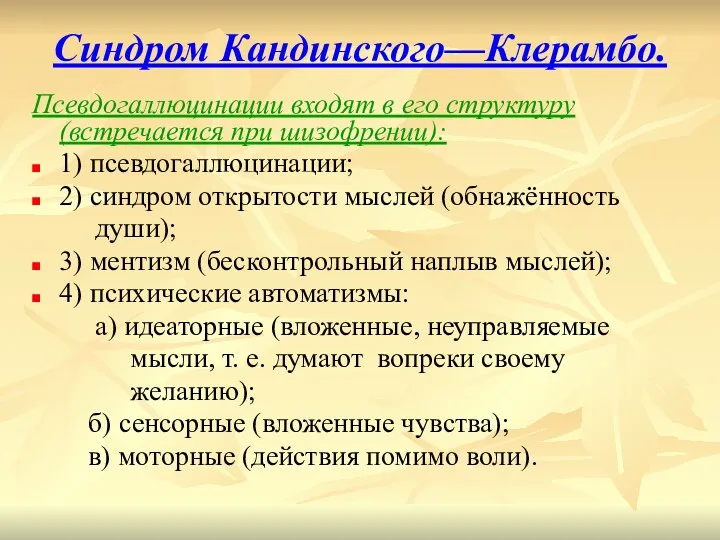 Синдром Кандинского—Клерамбо.

Псевдогаллюцинации входят в его структуру (встречается при шизофрении):

1) псевдогаллюцинации;

2) синдром открытости мыслей (обнажённость души);

3) ментизм (бесконтрольный наплыв мыслей);

4) психические автоматизмы:

а) идеаторные (вложенные, неуправляемые мысли, т. е. думают вопреки своему желанию);

б) сенсорные (вложенные чувства);

в) моторные (действия помимо воли).